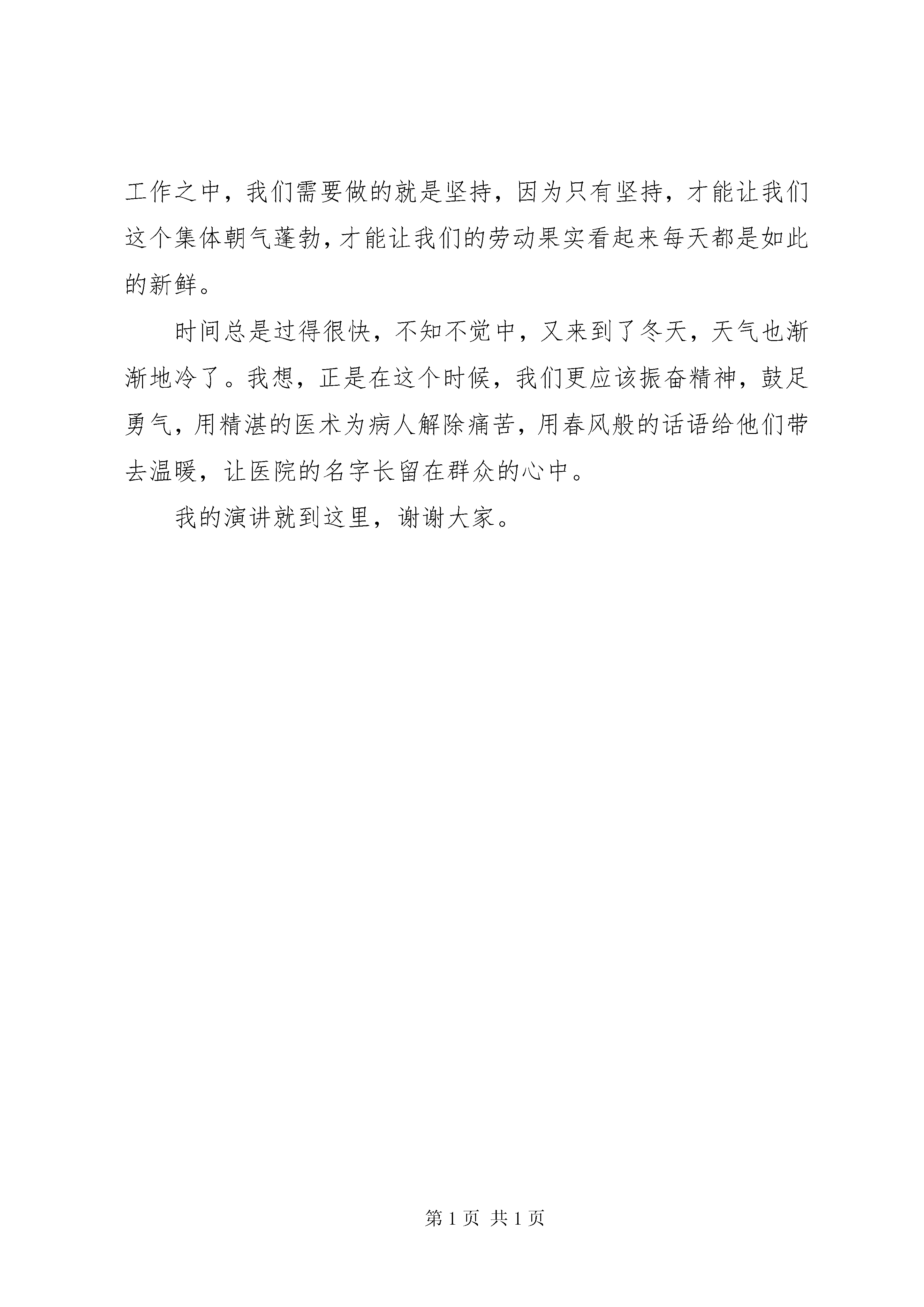 工作之中，我们需要做的就是坚持，因为只有坚持，才能让我们这个集体朝气蓬勃，才能让我们的劳动果实看起来每天都是如此的新鲜。

时间总是过得很快，不知不觉中，又来到了冬天，天气也渐渐地冷了。我想，正是在这个时候，我们更应该振奋精神，鼓足勇气，用精湛的医术为病人解除痛苦，用春风般的话语给他们带去温暖，让医院的名字长留在群众的心中。

我的演讲就到这里，谢谢大家。

第 1 页 共 1 页